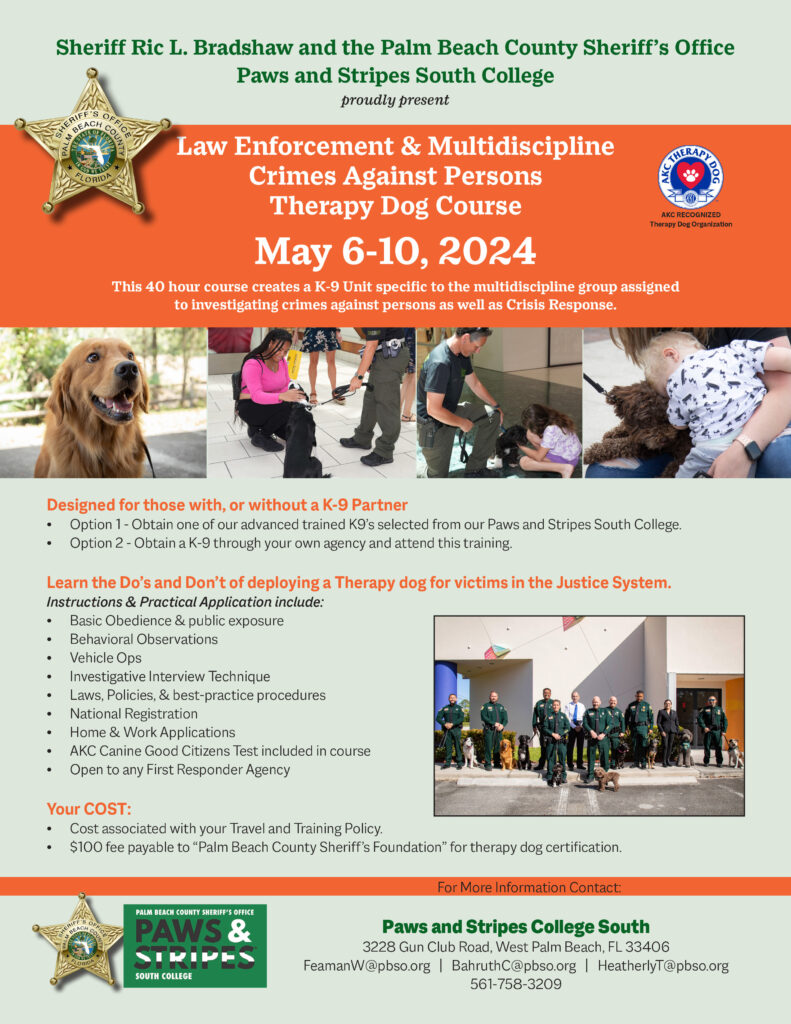 Sheriff Ric L. Bradshaw and the Palm Beach County Sheriff's Office
Paws and Stripes South College
proudly present

SHERIFF'S OFFICE
PALM BEACH COUNTY
FLORIDA

Law Enforcement & Multidiscipline Crimes Against Persons Therapy Dog Course

AKC THERAPY DOG
AKC RECOGNIZED Therapy Dog Organization

May 6-10, 2024

This 40 hour course creates a K-9 Unit specific to the multidiscipline group assigned to investigating crimes against persons as well as Crisis Response.

Designed for those with, or without a K-9 Partner
• Option 1 - Obtain one of our advanced trained K9's selected from our Paws and Stripes South College.
• Option 2 - Obtain a K-9 through your own agency and attend this training.

Learn the Do's and Don't of deploying a Therapy dog for victims in the Justice System.
Instructions & Practical Application include:
• Basic Obedience & public exposure
• Behavioral Observations
• Vehicle Ops
• Investigative Interview Technique
• Laws, Policies, & best-practice procedures
• National Registration
• Home & Work Applications
• AKC Canine Good Citizens Test included in course
• Open to any First Responder Agency

Your COST:
• Cost associated with your Travel and Training Policy.
• $100 fee payable to "Palm Beach County Sheriff's Foundation" for therapy dog certification.

For More Information Contact:

PALM BEACH COUNTY SHERIFF'S OFFICE
PAWS & STRIPES
SOUTH COLLEGE

Paws and Stripes College South
3228 Gun Club Road, West Palm Beach, FL 33406
FeamanW@pbso.org | BahruthC@pbso.org | HeatherlyT@pbso.org
561-758-3209